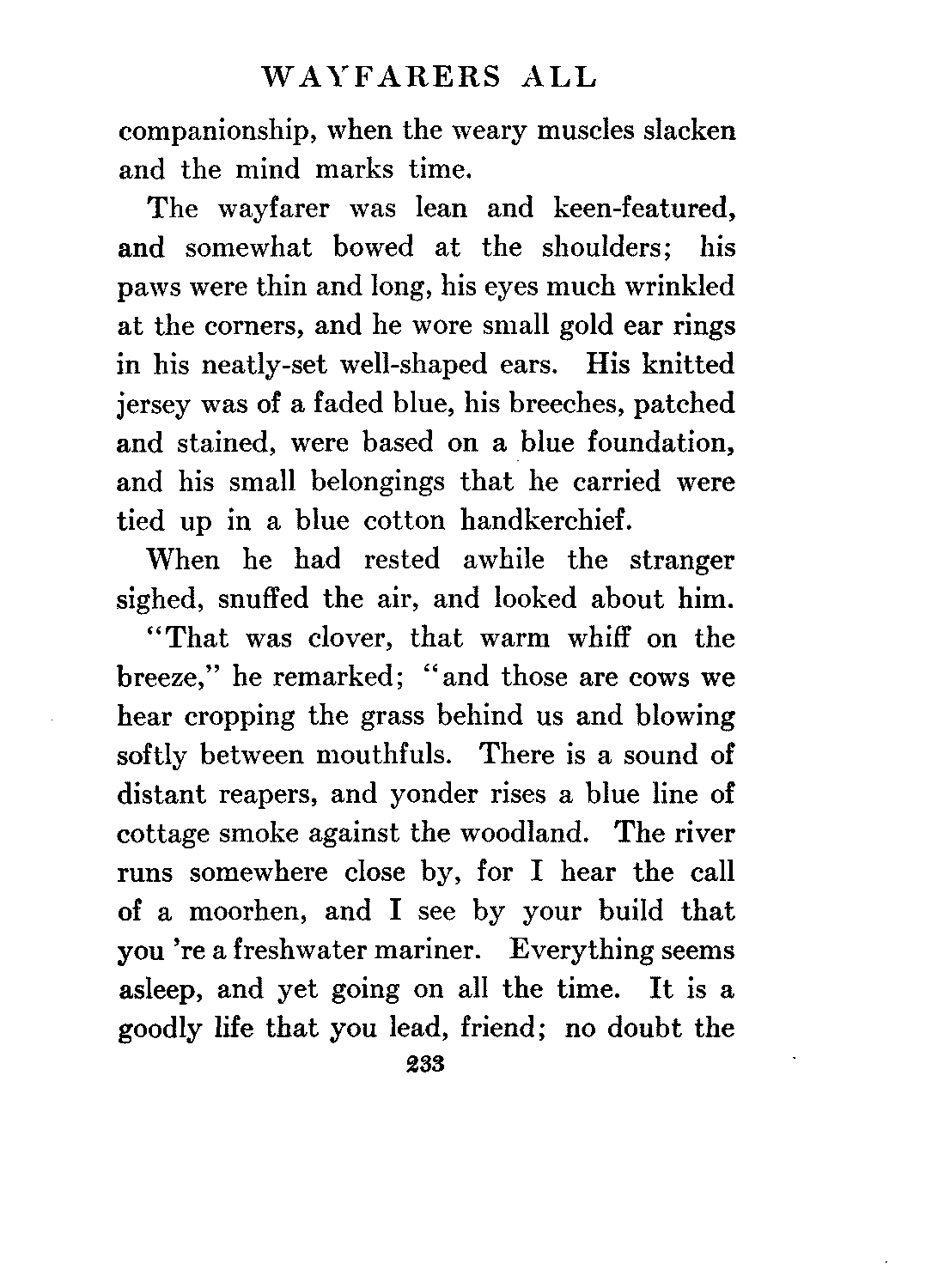 WAYFARERS ALL

companionship, when the weary muscles slacken and the mind marks time.

The wayfarer was lean and keen-featured, and somewhat bowed at the shoulders; his paws were thin and long, his eyes much wrinkled at the corners, and he wore small gold ear rings in his neatly-set well-shaped ears. His knitted jersey was of a faded blue, his breeches, patched and stained, were based on a blue foundation, and his small belongings that he carried were tied up in a blue cotton handkerchief.

When he had rested awhile the stranger sighed, snuffed the air, and looked about him.

"That was clover, that warm whiff on the breeze," he remarked; "and those are cows we hear cropping the grass behind us and blowing softly between mouthfuls. There is a sound of distant reapers, and yonder rises a blue line of cottage smoke against the woodland. The river runs somewhere close by, for I hear the call of a moorhen, and I see by your build that you 're a freshwater mariner. Everything seems asleep, and yet going on all the time. It is a goodly life that you lead, friend; no doubt the

233